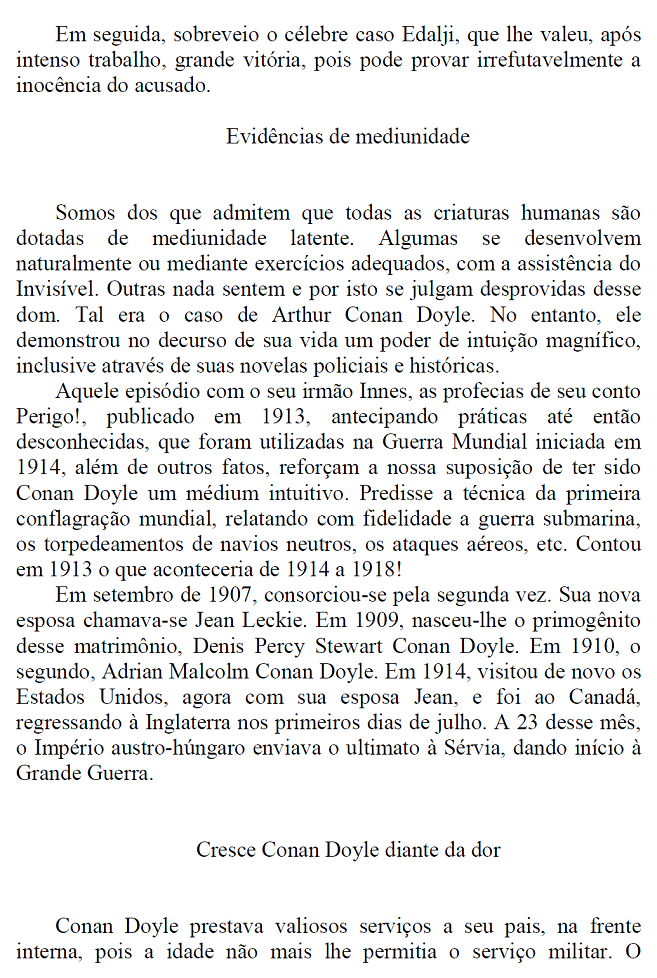 Em seguida, sobreveio o célebre caso Edalji, que lhe valeu, após intenso trabalho, grande vitória, pois pode provar irrefutavelmente a inocência do acusado.

Evidências de mediunidade

Somos dos que admitem que todas as criaturas humanas são dotadas de mediunidade latente. Algumas se desenvolvem naturalmente ou mediante exercícios adequados, com a assistência do Invisível. Outras nada sentem e por isto se julgam desprovidas desse dom. Tal era o caso de Arthur Conan Doyle. No entanto, ele demonstrou no decurso de sua vida um poder de intuição magnífico, inclusive através de suas novelas policiais e históricas.

Aquele episódio com o seu irmão Innes, as profecias de seu conto Perigo!, publicado em 1913, antecipando práticas até então desconhecidas, que foram utilizadas na Guerra Mundial iniciada em 1914, além de outros fatos, reforçam a nossa suposição de ter sido Conan Doyle um médium intuitivo. Predisse a técnica da primeira conflagração mundial, relatando com fidelidade a guerra submarina, os torpedeamentos de navios neutros, os ataques aéreos, etc. Contou em 1913 o que aconteceria de 1914 a 1918!

Em setembro de 1907, consorciou-se pela segunda vez. Sua nova esposa chamava-se Jean Leckie. Em 1909, nasceu-lhe o primogênito desse matrimônio, Denis Percy Stewart Conan Doyle. Em 1910, o segundo, Adrian Malcolm Conan Doyle. Em 1914, visitou de novo os Estados Unidos, agora com sua esposa Jean, e foi ao Canadá, regressando à Inglaterra nos primeiros dias de julho. A 23 desse mês, o Império austro-húngaro enviava o ultimato à Sérvia, dando início à Grande Guerra.

Cresce Conan Doyle diante da dor

Conan Doyle prestava valiosos serviços a seu pais, na frente interna, pois a idade não mais lhe permitia o serviço militar. O